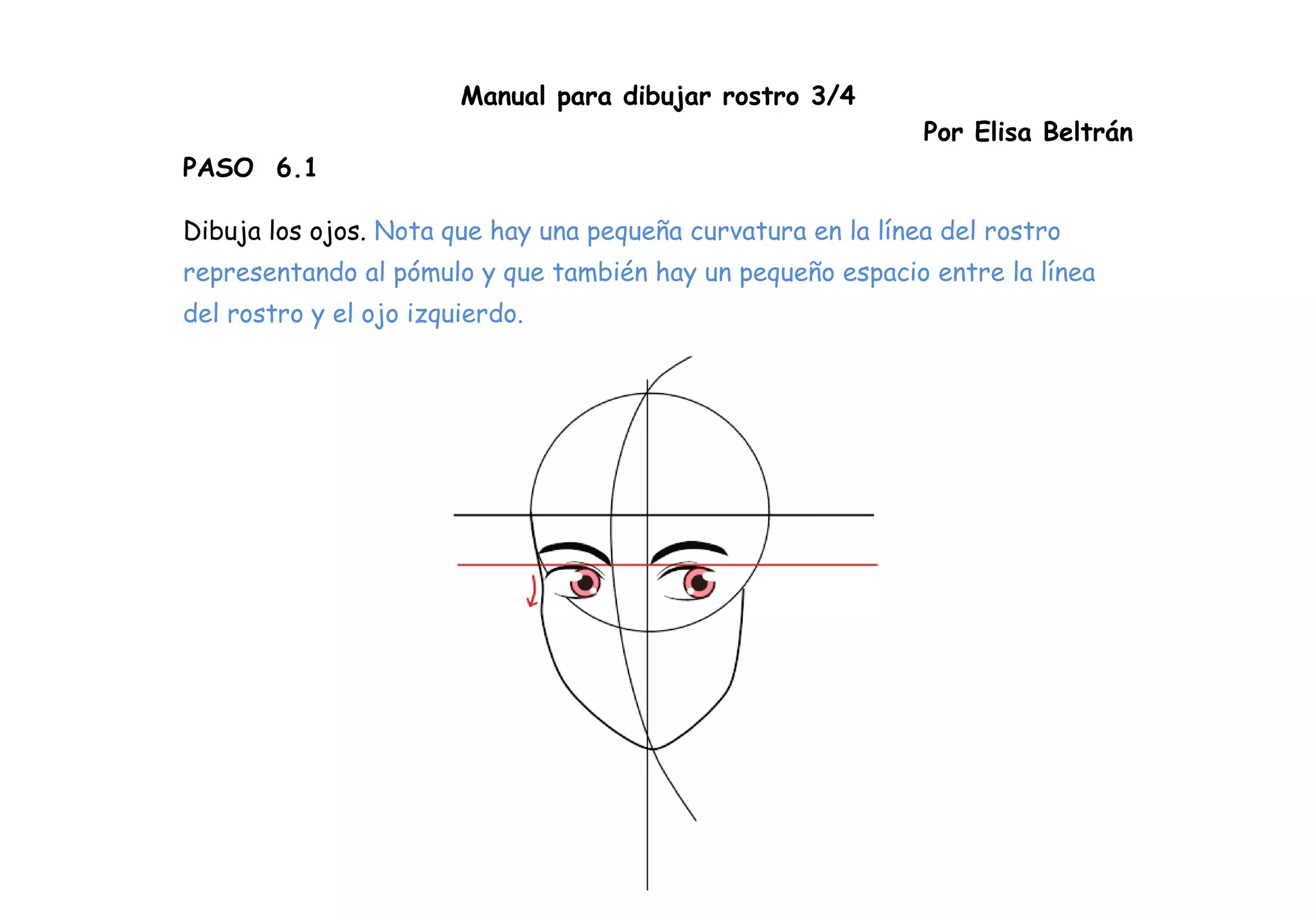 Manual para dibujar rostro 3/4

Por Elisa Beltrán

PASO 6.1

Dibuja los ojos. Nota que hay una pequeña curvatura en la línea del rostro representando al pómulo y que también hay un pequeño espacio entre la línea del rostro y el ojo izquierdo.